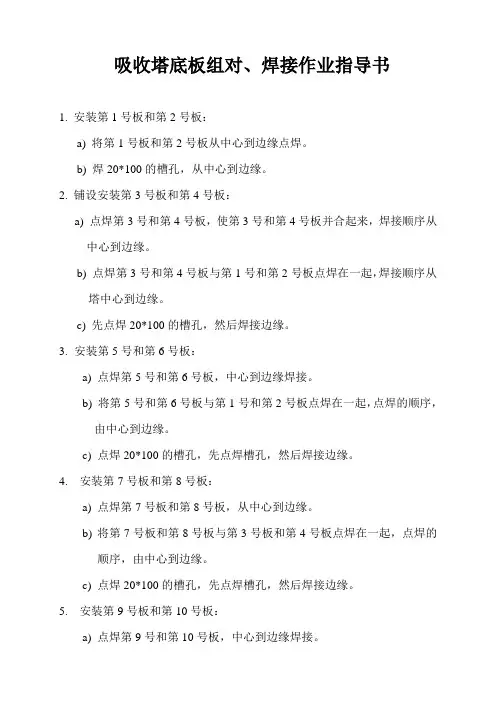 吸收塔底板组对、焊接作业指导书

1. 安装第 1 号板和第 2 号板：

a) 将第 1 号板和第 2 号板从中心到边缘点焊。

b) 焊 20*100 的槽孔，从中心到边缘。

2. 铺设安装第 3 号板和第 4 号板：

a) 点焊第 3 号和第 4 号板，使第 3 号和第 4 号板并合起来，焊接顺序从中心到边缘。

b) 点焊第 3 号和第 4 号板与第 1 号和第 2 号板点焊在一起，焊接顺序从塔中心到边缘。

c) 先点焊 20*100 的槽孔，然后焊接边缘。

3. 安装第 5 号和第 6 号板：

a) 点焊第 5 号和第 6 号板，中心到边缘焊接。

b) 将第 5 号和第 6 号板与第 1 号和第 2 号板点焊在一起，点焊的顺序，由中心到边缘。

c) 点焊 20*100 的槽孔，先点焊槽孔，然后焊接边缘。

4. 安装第 7 号板和第 8 号板：

a) 点焊第 7 号板和第 8 号板，从中心到边缘。

b) 将第 7 号板和第 8 号板与第 3 号板和第 4 号板点焊在一起，点焊的顺序，由中心到边缘。

c) 点焊 20*100 的槽孔，先点焊槽孔，然后焊接边缘。

5. 安装第 9 号板和第 10 号板：

a) 点焊第 9 号和第 10 号板，中心到边缘焊接。